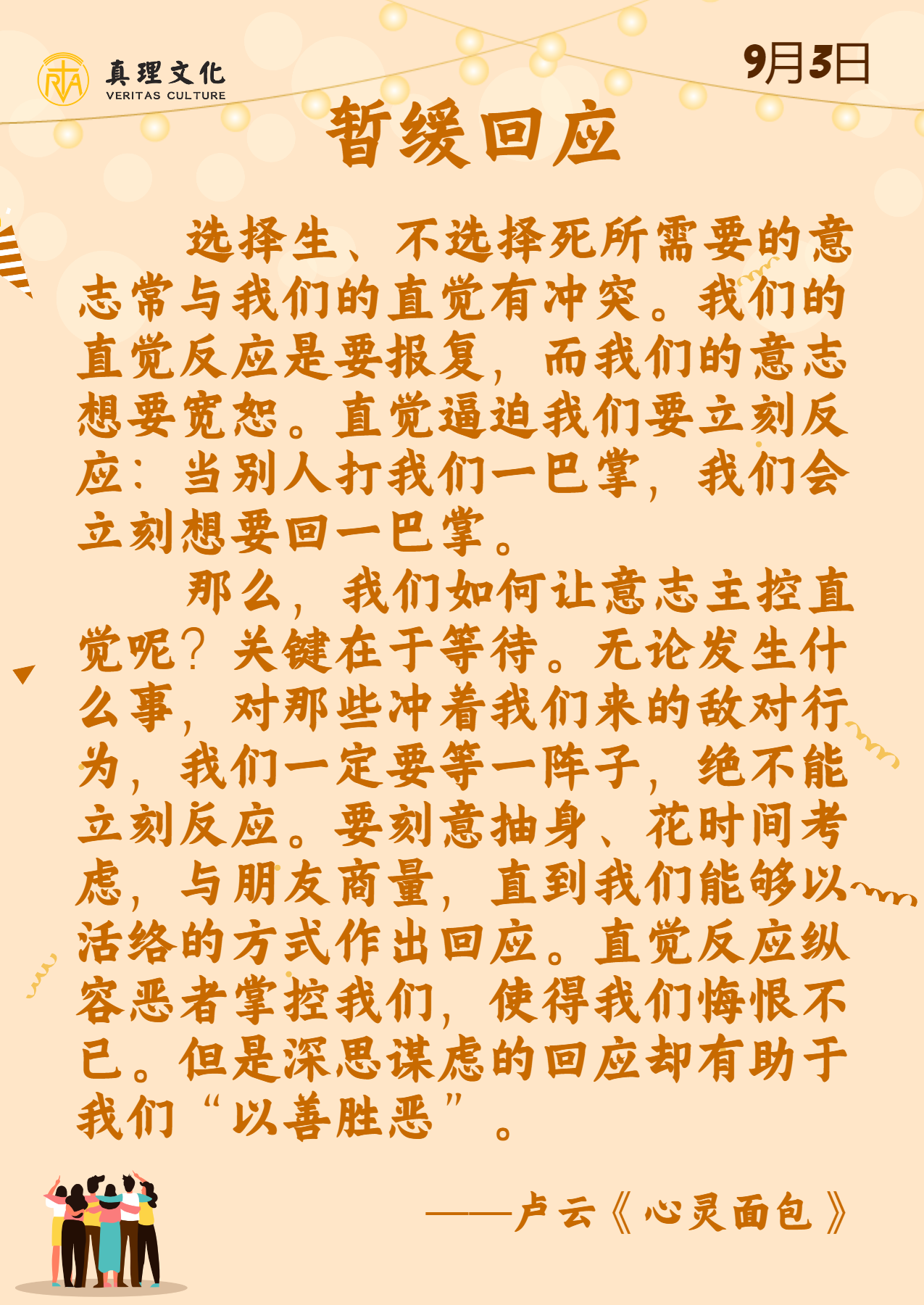 真理文化
VERITAS CULTURE

9月3日

暂缓回应

选择生、不选择死所需要的意志常与我们的直觉有冲突。我们的直觉反应是要报复，而我们的意志想要宽恕。直觉逼迫我们要立刻反应：当别人打我们一巴掌，我们会立刻想要回一巴掌。

那么，我们如何让意志主控直觉呢？关键在于等待。无论发生什么事，对那些冲着我们来的敌对行为，我们一定要等一阵子，绝不能立刻反应。要刻意抽身、花时间考虑，与朋友商量，直到我们能够以活络的方式作出回应。直觉反应纵容恶者掌控我们，使得我们悔恨不已。但是深思谋虑的回应却有助于我们“以善胜恶”。

——卢云《心灵面包》